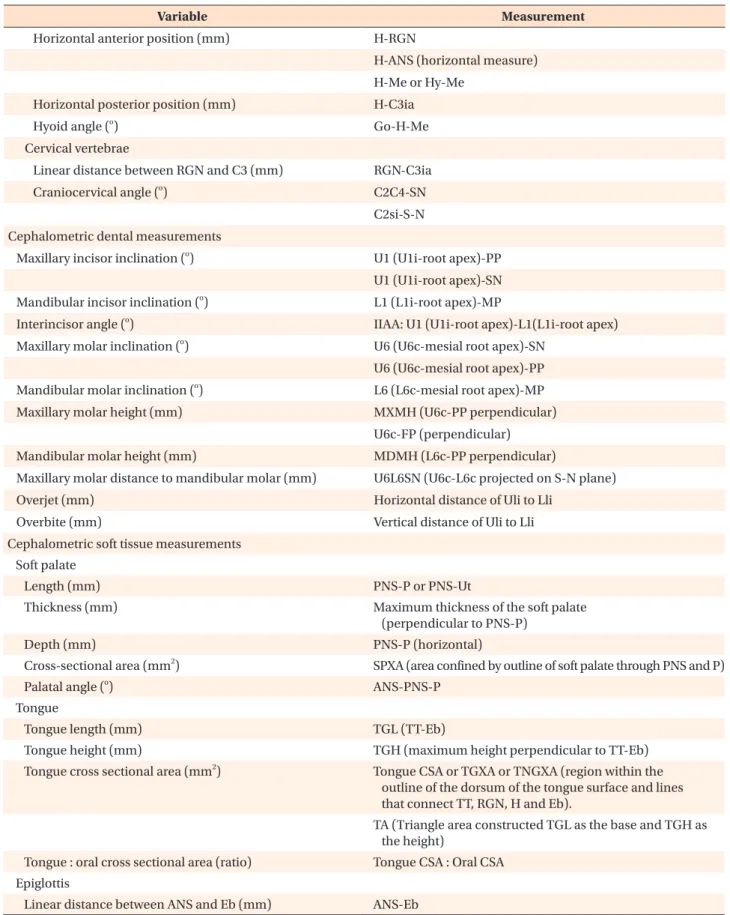 | Variable | Measurement |
|---|---|
| Horizontal anterior position (mm) | H-RGN |
|  | H-ANS (horizontal measure) |
|  | H-Me or Hy-Me |
| Horizontal posterior position (mm) | H-C3ia |
| Hyoid angle (°) | Go-H-Me |
| Cervical vertebrae |  |
| Linear distance between RGN and C3 (mm) | RGN-C3ia |
| Craniocervical angle (°) | C2C4-SN |
|  | C2si-S-N |
| Cephalometric dental measurements |  |
| Maxillary incisor inclination (°) | U1 (U1i-root apex)-PP |
|  | U1 (U1i-root apex)-SN |
| Mandibular incisor inclination (°) | L1 (L1i-root apex)-MP |
| Interincisor angle (°) | IIAA: U1 (U1i-root apex)-L1(L1i-root apex) |
| Maxillary molar inclination (°) | U6 (U6c-mesial root apex)-SN |
|  | U6 (U6c-mesial root apex)-PP |
| Mandibular molar inclination (°) | L6 (L6c-mesial root apex)-MP |
| Maxillary molar height (mm) | MXMH (U6c-PP perpendicular) |
|  | U6c-FP (perpendicular) |
| Mandibular molar height (mm) | MDMH (L6c-PP perpendicular) |
| Maxillary molar distance to mandibular molar (mm) | U6L6SN (U6c-L6c projected on S-N plane) |
| Overjet (mm) | Horizontal distance of Uli to Lli |
| Overbite (mm) | Vertical distance of Uli to Lli |
| Cephalometric soft tissue measurements |  |
| Soft palate |  |
| Length (mm) | PNS-P or PNS-Ut |
| Thickness (mm) | Maximum thickness of the soft palate (perpendicular to PNS-P) |
| Depth (mm) | PNS-P (horizontal) |
| Cross-sectional area ($mm^2$) | SPXA (area confined by outline of soft palate through PNS and P) |
| Palatal angle (°) | ANS-PNS-P |
| Tongue |  |
| Tongue length (mm) | TGL (TT-Eb) |
| Tongue height (mm) | TGH (maximum height perpendicular to TT-Eb) |
| Tongue cross sectional area ($mm^2$) | Tongue CSA or TGXA or TNGXA (region within the outline of the dorsum of the tongue surface and lines that connect TT, RGN, H and Eb). |
|  | TA (Triangle area constructed TGL as the base and TGH as the height) |
| Tongue : oral cross sectional area (ratio) | Tongue CSA : Oral CSA |
| Epiglottis |  |
| Linear distance between ANS and Eb (mm) | ANS-Eb |